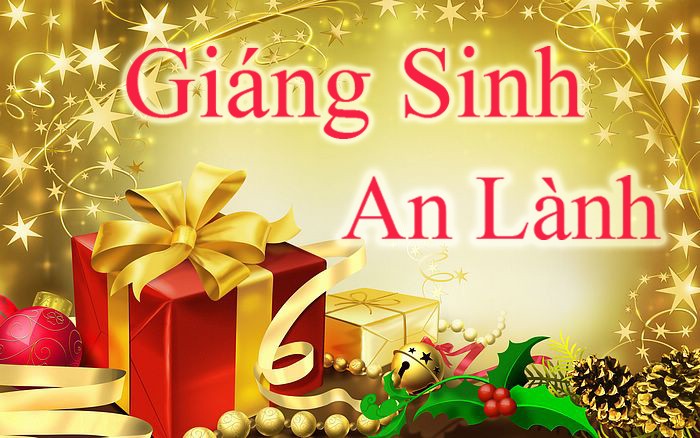 Giáng Sinh
An Lành